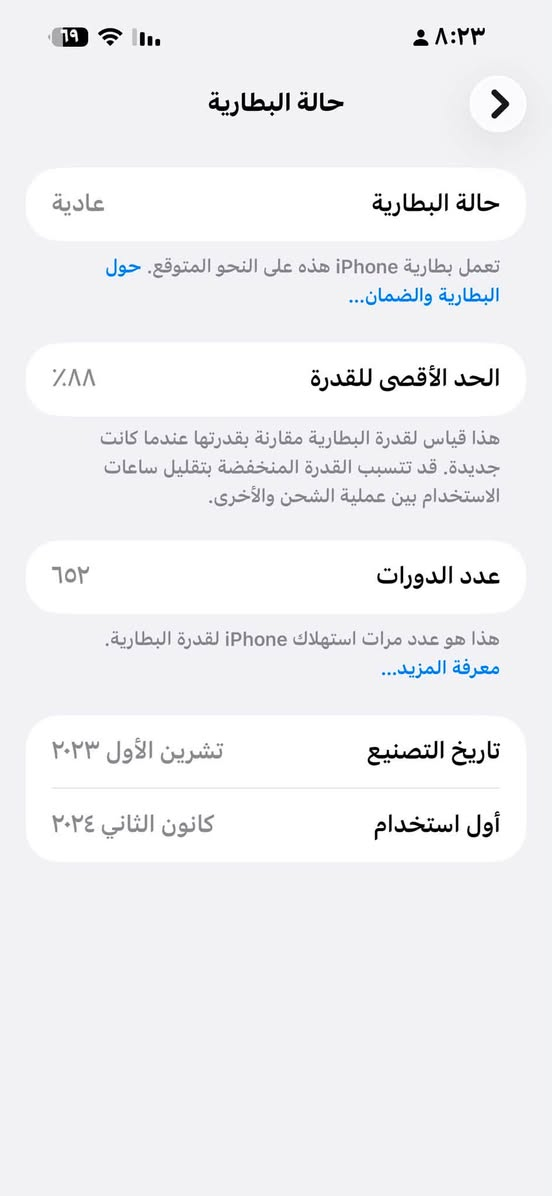 ٨:٢٣

٦٩

حالة البطارية

حالة البطارية
عادية

تعمل بطارية iPhone هذه على النحو المتوقع. حول البطارية والضمان...

الحد الأقصى للقدرة
٨٨٪

هذا قياس لقدرة البطارية مقارنة بقدرتها عندما كانت جديدة. قد تتسبب القدرة المنخفضة بتقليل ساعات الاستخدام بين عملية الشحن والأخرى.

عدد الدورات
٦٥٢

هذا هو عدد مرات استهلاك iPhone لقدرة البطارية. معرفة المزيد...

تاريخ التصنيع
تشرين الأول ٢٠٢٣

أول استخدام
كانون الثاني ٢٠٢٤